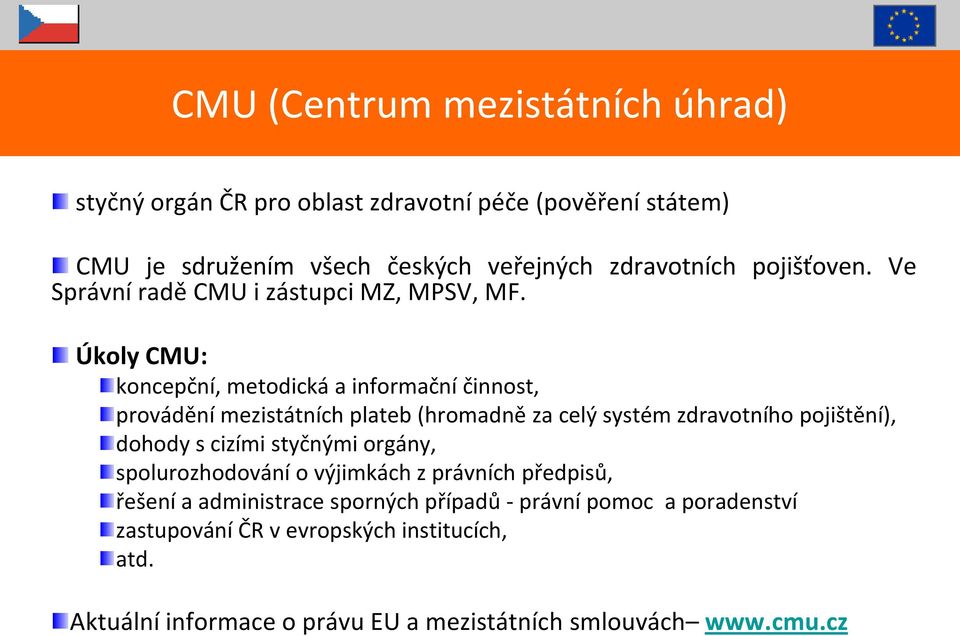 CMU (Centrum mezistátních úhrad)

styčný orgán ČR pro oblast zdravotní péče (pověření státem)

CMU je sdružením všech českých veřejných zdravotních pojišťoven. Ve Správní radě CMU i zástupci MZ, MPSV, MF.

Úkoly CMU:

koncepční, metodická a informační činnost,

provádění mezistátních plateb (hromadně za celý systém zdravotního pojištění),

dohody s cizími styčnými orgány,

spolurozhodování o výjimkách z právních předpisů,

řešení a administrace sporných případů - právní pomoc a poradenství

zastupování ČR v evropských institucích,

atd.

Aktuální informace o právu EU a mezistátních smlouvách– www.cmu.cz